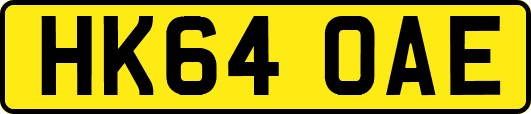 HK64 OAE